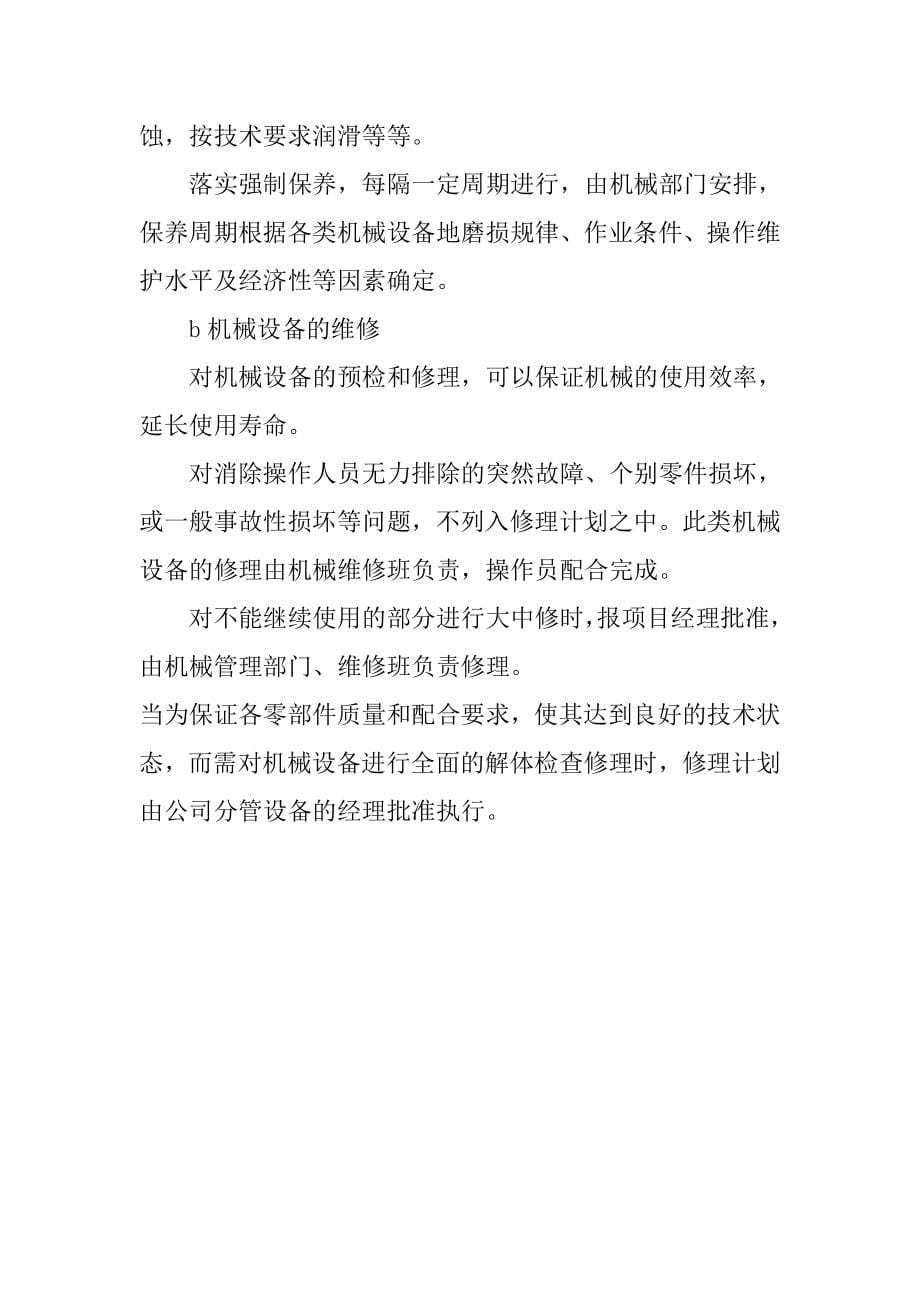 蚀，按技术要求润滑等等。

落实强制保养，每隔一定周期进行，由机械部门安排，保养周期根据各类机械设备地磨损规律、作业条件、操作维护水平及经济性等因素确定。

b 机械设备的维修

对机械设备的预检和修理，可以保证机械的使用效率，延长使用寿命。

对消除操作人员无力排除的突然故障、个别零件损坏，或一般事故性损坏等问题，不列入修理计划之中。此类机械设备的修理由机械维修班负责，操作员配合完成。

对不能继续使用的部分进行大中修时，报项目经理批准，由机械管理部门、维修班负责修理。

当为保证各零部件质量和配合要求，使其达到良好的技术状态，而需对机械设备进行全面的解体检查修理时，修理计划由公司分管设备的经理批准执行。